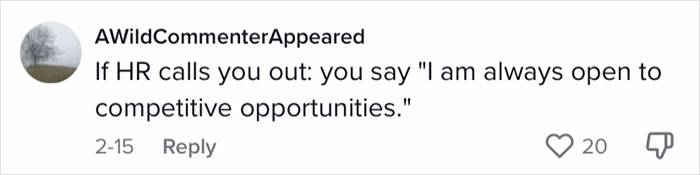 AWildCommenterAppeared
If HR calls you out: you say "I am always open to competitive opportunities."

2-15 Reply 20